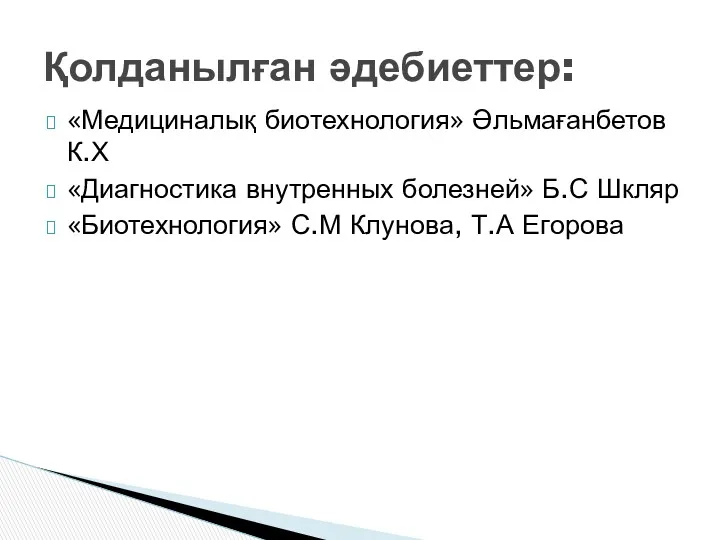 Қолданылған әдебиеттер:

«Медициналық биотехнология» Әльмағанбетов К.Х

«Диагностика внутренных болезней» Б.С Шкляр

«Биотехнология» С.М Клунова, Т.А Егорова